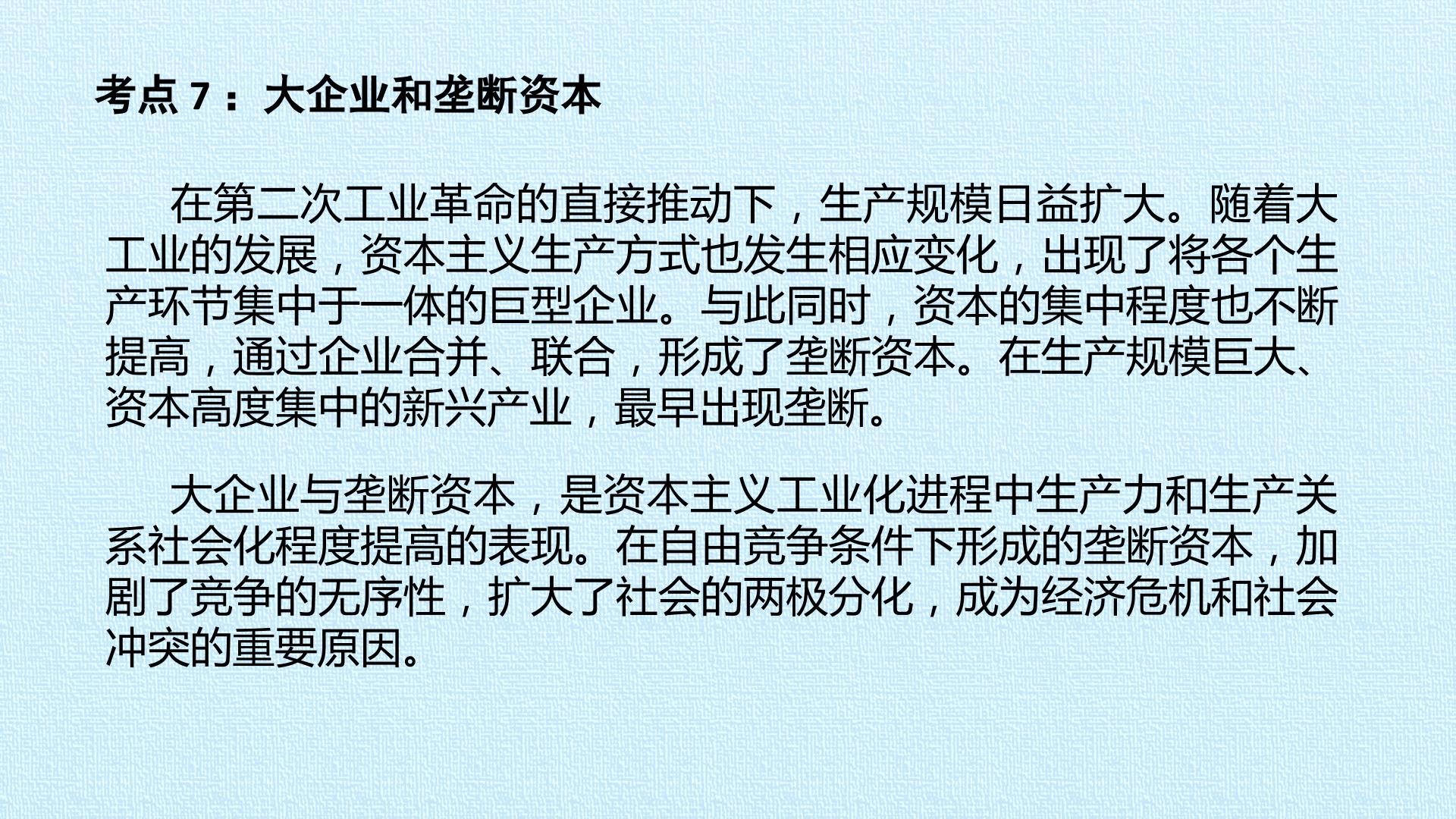 考点7：大企业和垄断资本

在第二次工业革命的直接推动下，生产规模日益扩大。随着大工业的发展，资本主义生产方式也发生相应变化，出现了将各个生产环节集中于一体的巨型企业。与此同时，资本的集中程度也不断提高，通过企业合并、联合，形成了垄断资本。在生产规模巨大、资本高度集中的新兴产业，最早出现垄断。

大企业与垄断资本，是资本主义工业化进程中生产力和生产关系社会化程度提高的表现。在自由竞争条件下形成的垄断资本，加剧了竞争的无序性，扩大了社会的两极分化，成为经济危机和社会冲突的重要原因。